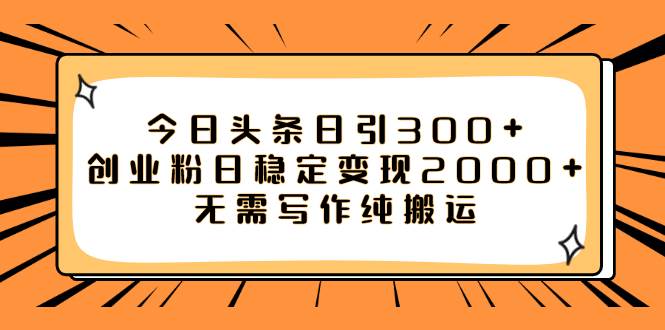 今日头条日引300+
创业粉日稳定变现2000+
无需写作纯搬运